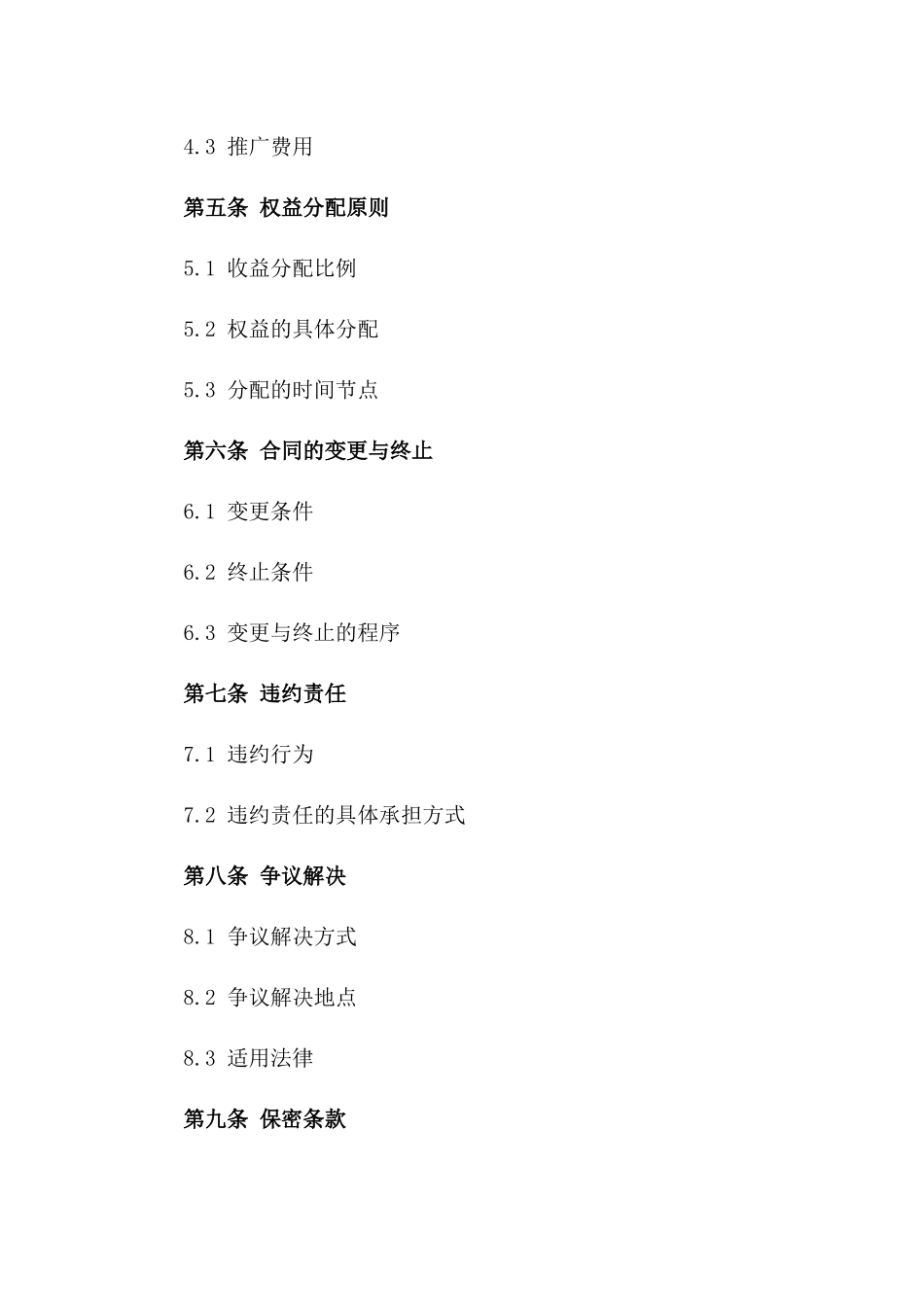 4.3 推广费用

第五条 权益分配原则

5.1 收益分配比例

5.2 权益的具体分配

5.3 分配的时间节点

第六条 合同的变更与终止

6.1 变更条件

6.2 终止条件

6.3 变更与终止的程序

第七条 违约责任

7.1 违约行为

7.2 违约责任的具体承担方式

第八条 争议解决

8.1 争议解决方式

8.2 争议解决地点

8.3 适用法律

第九条 保密条款